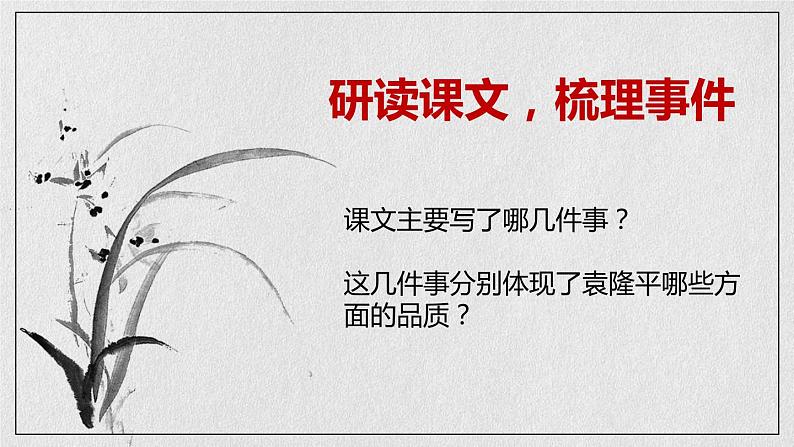 研读课文，梳理事件

课文主要写了哪几件事？

这几件事分别体现了袁隆平哪些方面的品质？